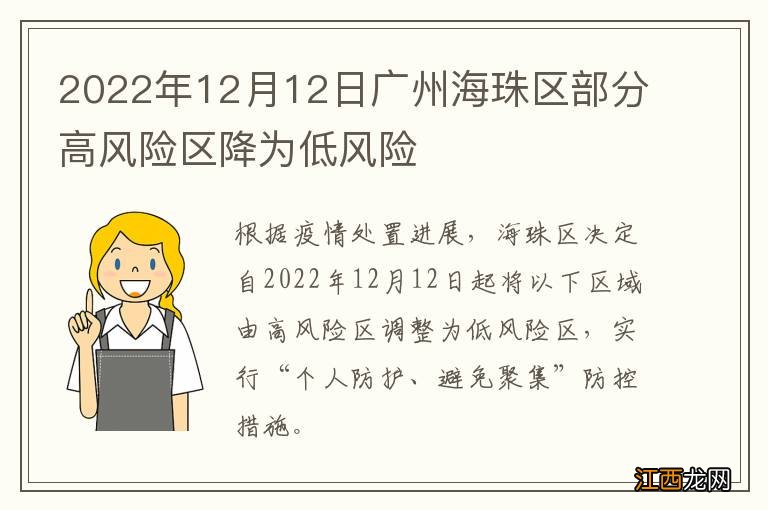 2022年12月12日广州海珠区部分高风险区降为低风险

根据疫情处置进展，海珠区决定自2022年12月12日起将以下区域由高风险区调整为低风险区，实行“个人防护、避免聚集”防控措施。

江西龙网